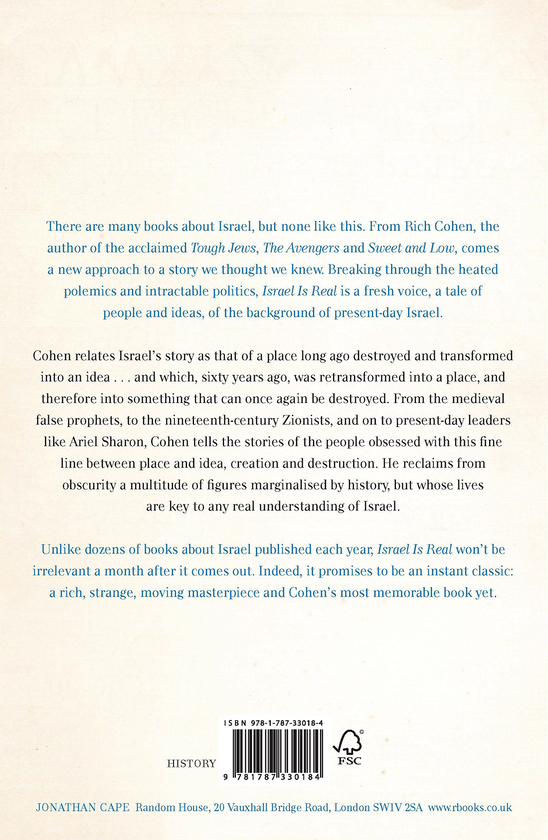 There are many books about Israel, but none like this. From Rich Cohen, the author of the acclaimed Tough Jews, The Avengers and Sweet and Low, comes a new approach to a story we thought we knew. Breaking through the heated polemics and intractable politics, Israel Is Real is a fresh voice, a tale of people and ideas, of the background of present-day Israel.

Cohen relates Israel's story as that of a place long ago destroyed and transformed into an idea . . . and which, sixty years ago, was retransformed into a place, and therefore into something that can once again be destroyed. From the medieval false prophets, to the nineteenth-century Zionists, and on to present-day leaders like Ariel Sharon, Cohen tells the stories of the people obsessed with this fine line between place and idea, creation and destruction. He reclaims from obscurity a multitude of figures marginalised by history, but whose lives are key to any real understanding of Israel.

Unlike dozens of books about Israel published each year, Israel Is Real won't be irrelevant a month after it comes out. Indeed, it promises to be an instant classic: a rich, strange, moving masterpiece and Cohen's most memorable book yet.

ISBN 978-1-787-33018-4

HISTORY

9 781787 330184

FSC

JONATHAN CAPE Random House, 20 Vauxhall Bridge Road, London SW1V 2SA www.rbooks.co.uk